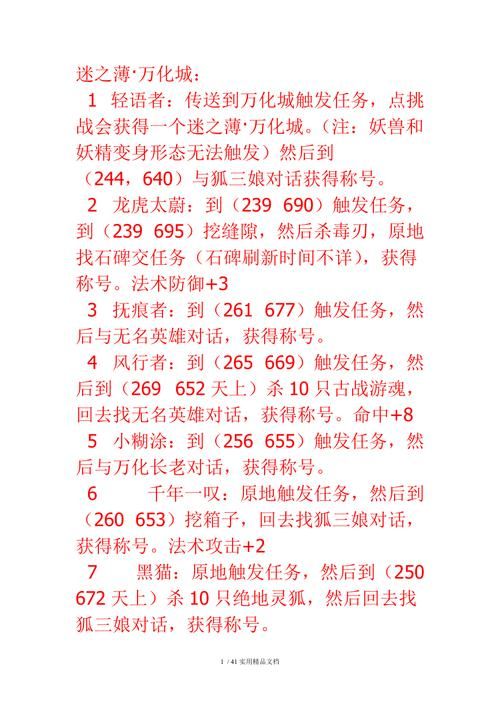 迷之薄·万化城：

1 轻语者：传送到万化城触发任务，点挑战会获得一个迷之薄·万化城。（注：妖兽和妖精变身形态无法触发）然后到（244，640）与狐三娘对话获得称号。

2 龙虎太蔚：到（239 690）触发任务，到（239 695）挖缝隙，然后杀毒刃，原地找石碑交任务（石碑刷新时间不详），获得称号。法术防御+3

3 抚痕者：到（261 677）触发任务，然后与无名英雄对话，获得称号。

4 风行者：到（265 669）触发任务，然后到（269 652 天上）杀 10 只古战游魂，回去找无名英雄对话，获得称号。命中+8

5 小糊涂：到（256 655）触发任务，然后与万化长老对话，获得称号。

6 千年一叹：原地触发任务，然后到（260 653）挖箱子，回去找狐三娘对话，获得称号。法术攻击+2

7 黑猫：原地触发任务，然后到（250 672 天上）杀 10 只绝地灵狐，然后回去找狐三娘对话，获得称号。

1 / 41 实用精品文档